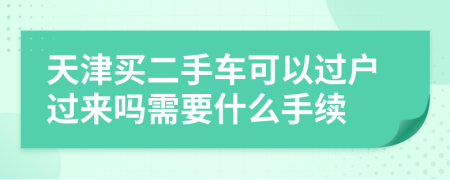 天津买二手车可以过户过来吗需要什么手续